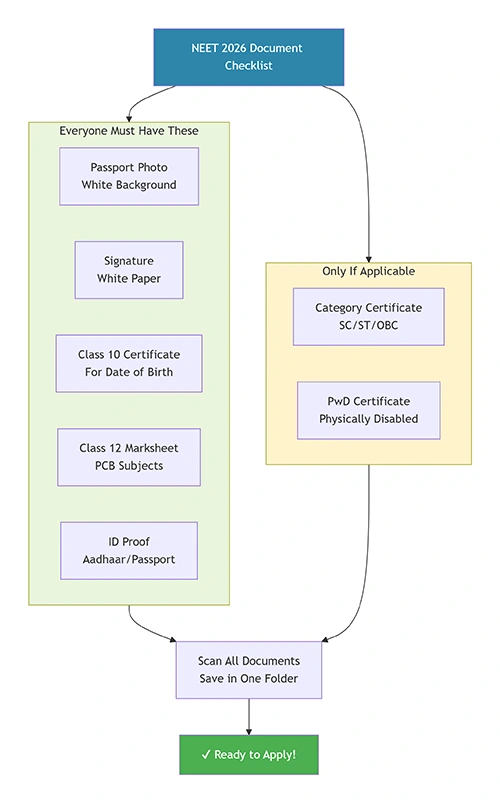 NEET 2026 Document Checklist

Everyone Must Have These

Passport Photo
White Background

Signature
White Paper

Class 10 Certificate
For Date of Birth

Class 12 Marksheet
PCB Subjects

ID Proof
Aadhaar/Passport

Only If Applicable

Category Certificate
SC/ST/OBC

PwD Certificate
Physically Disabled

Scan All Documents
Save in One Folder

✓ Ready to Apply!